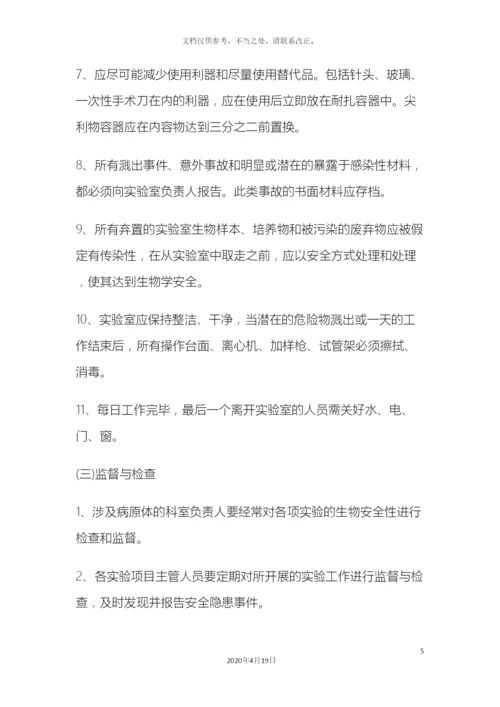 文档仅供参考，不当之处，请联系改正。

7、应尽可能减少使用利器和尽量使用替代品。包括针头、玻璃、一次性手术刀在内的利器，应在使用后立即放在耐扎容器中。尖利物容器应在内容物达到三分之二前置换。

8、所有溅出事件、意外事故和明显或潜在的暴露于感染性材料，都必须向实验室负责人报告。此类事故的书面材料应存档。

9、所有弃置的实验室生物样本、培养物和被污染的废弃物应被假定有传染性，在从实验室中取走之前，应以安全方式处理和处理，使其达到生物学安全。

10、实验室应保持整洁、干净，当潜在的危险物溅出或一天的工作结束后，所有操作台面、离心机、加样枪、试管架必须擦拭、消毒。

11、每日工作完毕，最后一个离开实验室的人员需关好水、电、门、窗。

(三)监督与检查

1、涉及病原体的科室负责人要经常对各项实验的生物安全性进行检查和监督。

2、各实验项目主管人员要定期对所开展的实验工作进行监督与检查，及时发现并报告安全隐患事件。

5

2020年4月19日